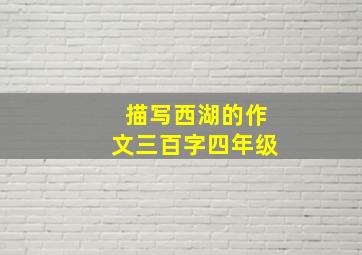 描写西湖的作文三百字四年级